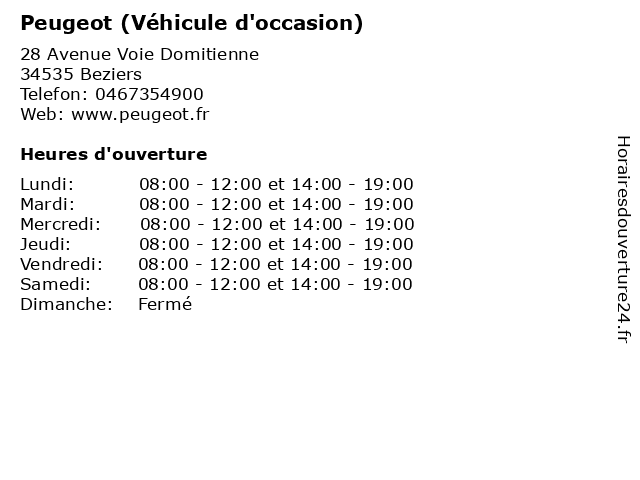 Peugeot (Véhicule d'occasion)

28 Avenue Voie Domitienne
34535 Beziers
Telefon: 0467354900
Web: www.peugeot.fr

Heures d'ouverture

Lundi: 08:00 - 12:00 et 14:00 - 19:00
Mardi: 08:00 - 12:00 et 14:00 - 19:00
Mercredi: 08:00 - 12:00 et 14:00 - 19:00
Jeudi: 08:00 - 12:00 et 14:00 - 19:00
Vendredi: 08:00 - 12:00 et 14:00 - 19:00
Samedi: 08:00 - 12:00 et 14:00 - 19:00
Dimanche: Fermé

Horairesdouverture24.fr